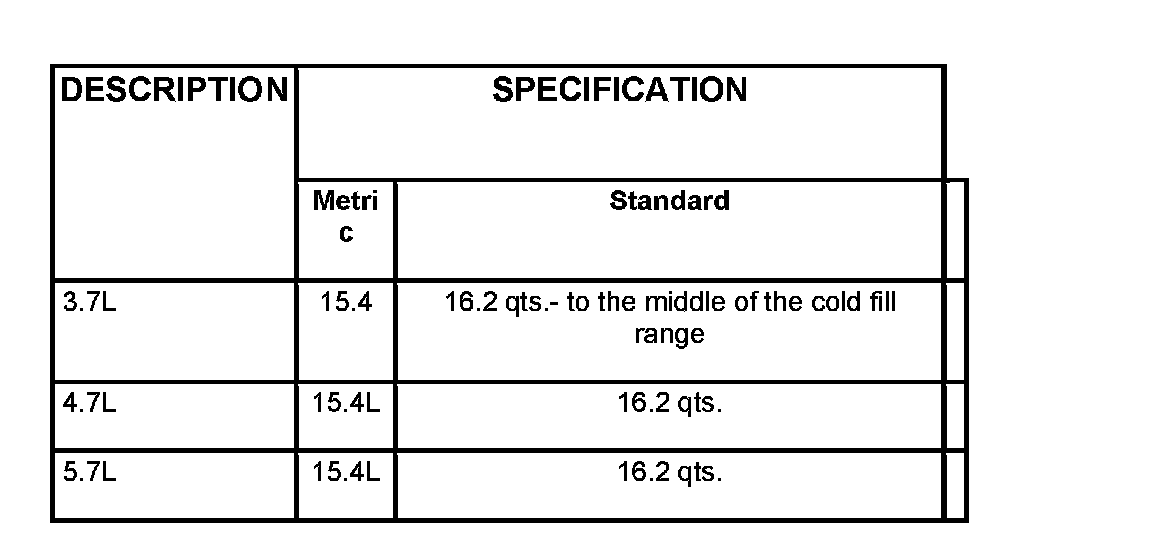 | DESCRIPTION | SPECIFICATION | |
|---|---|---|
| | Metric | Standard |
| 3.7L | 15.4 | 16.2 qts.- to the middle of the cold fill range |
| 4.7L | 15.4L | 16.2 qts. |
| 5.7L | 15.4L | 16.2 qts. |